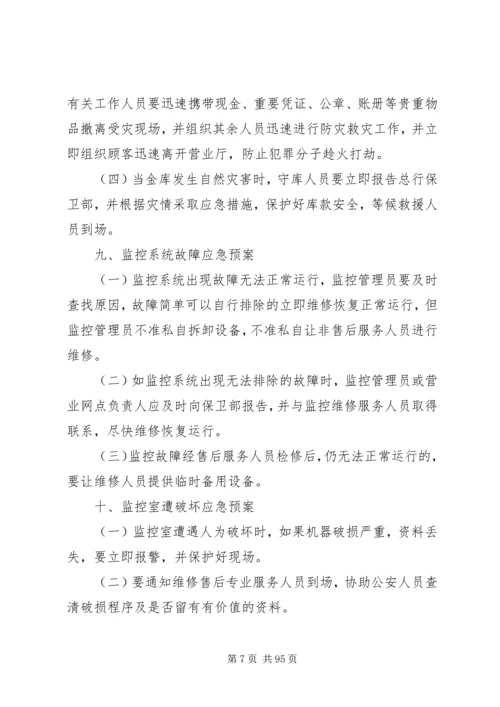 有关工作人员要迅速携带现金、重要凭证、公章、账册等贵重物品撤离受灾现场，并组织其余人员迅速进行防灾救灾工作，并立即组织顾客迅速离开营业厅，防止犯罪分子趁火打劫。

（四）当金库发生自然灾害时，守库人员要立即报告总行保卫部，并根据灾情采取应急措施，保护好库款安全，等候救援人员到场。

九、监控系统故障应急预案

（一）监控系统出现故障无法正常运行，监控管理员要及时查找原因，故障简单可以自行排除的立即维修恢复正常运行，但监控管理员不准私自拆卸设备，不准私自让非售后服务人员进行维修。

（二）如监控系统出现无法排除的故障时，监控管理员或营业网点负责人应及时向保卫部报告，并与监控维修服务人员取得联系，尽快维修恢复运行。

（三）监控故障经售后服务人员检修后，仍无法正常运行的，要让维修人员提供临时备用设备。

十、监控室遭破坏应急预案

（一）监控室遭遇人为破坏时，如果机器破损严重，资料丢失，要立即报警，并保护好现场。

（二）要通知维修售后专业服务人员到场，协助公安人员查清破损程序及是否留有有价值的资料。

第 7 页 共 95 页